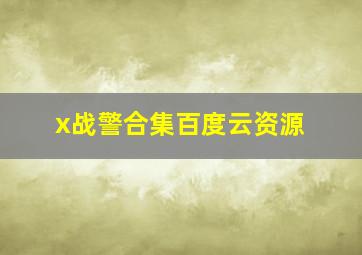 x战警合集百度云资源